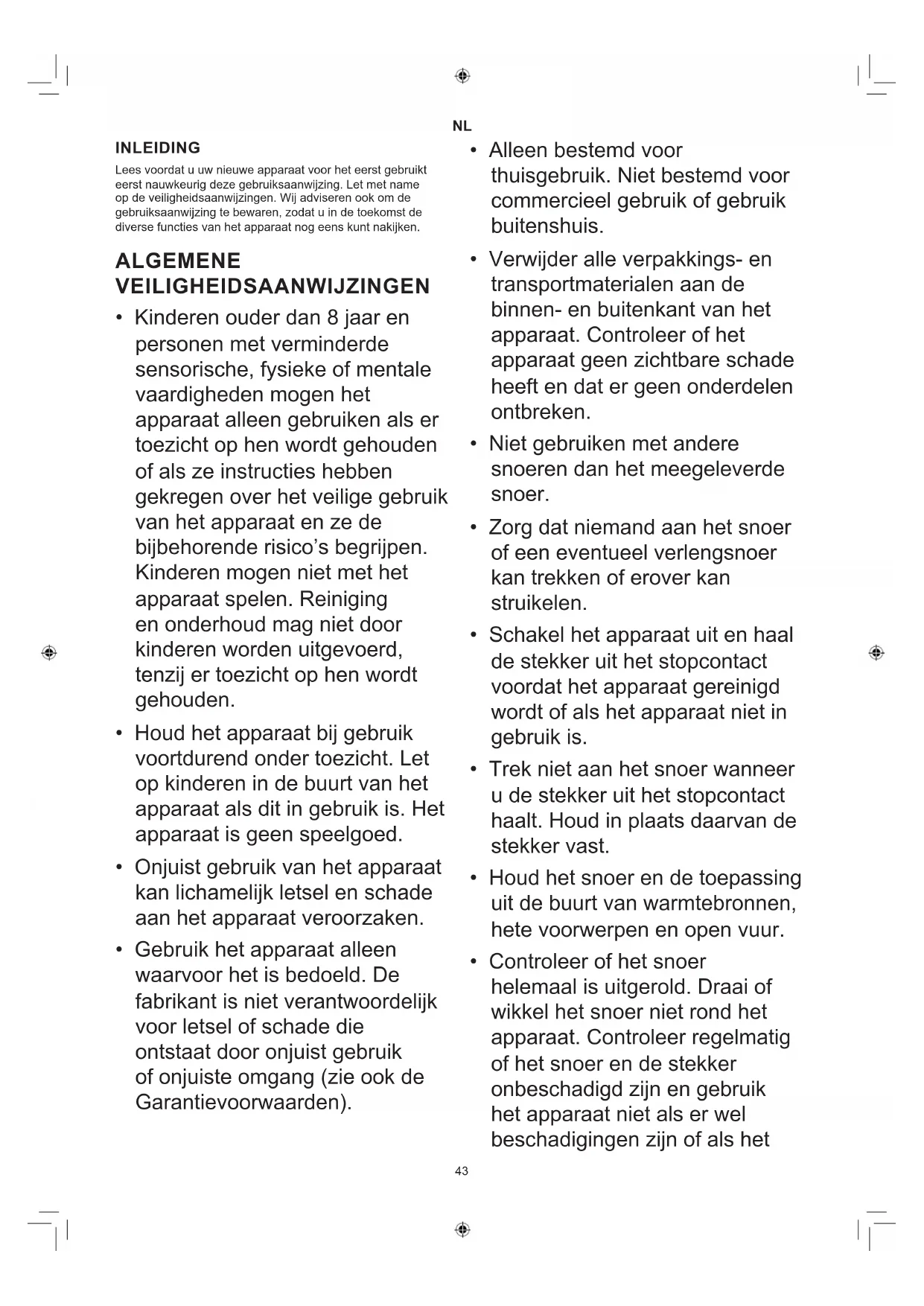 NL

INLEIDING

Lees voordat u uw nieuwe apparaat voor het eerst gebruikt eerst nauwkeurig deze gebruiksaanwijzing. Let met name op de veiligheidsaanwijzingen. Wij adviseren ook om de gebruiksaanwijzing te bewaren, zodat u in de toekomst de diverse functies van het apparaat nog eens kunt nakijken.

ALGEMENE VEILIGHEIDSAANWIJZINGEN

• Kinderen ouder dan 8 jaar en personen met verminderde sensorische, fysieke of mentale vaardigheden mogen het apparaat alleen gebruiken als er toezicht op hen wordt gehouden of als ze instructies hebben gekregen over het veilige gebruik van het apparaat en ze de bijbehorende risico's begrijpen. Kinderen mogen niet met het apparaat spelen. Reiniging en onderhoud mag niet door kinderen worden uitgevoerd, tenzij er toezicht op hen wordt gehouden.

• Houd het apparaat bij gebruik voortdurend onder toezicht. Let op kinderen in de buurt van het apparaat als dit in gebruik is. Het apparaat is geen speelgoed.

• Onjuist gebruik van het apparaat kan lichamelijk letsel en schade aan het apparaat veroorzaken.

• Gebruik het apparaat alleen waarvoor het is bedoeld. De fabrikant is niet verantwoordelijk voor letsel of schade die ontstaat door onjuist gebruik of onjuiste omgang (zie ook de Garantievoorwaarden).

• Alleen bestemd voor thuisgebruik. Niet bestemd voor commercieel gebruik of gebruik buitenshuis.

• Verwijder alle verpakkings- en transportmaterialen aan de binnen- en buitenkant van het apparaat. Controleer of het apparaat geen zichtbare schade heeft en dat er geen onderdelen ontbreken.

• Niet gebruiken met andere snoeren dan het meegeleverde snoer.

• Zorg dat niemand aan het snoer of een eventueel verlengsnoer kan trekken of erover kan struikelen.

• Schakel het apparaat uit en haal de stekker uit het stopcontact voordat het apparaat gereinigd wordt of als het apparaat niet in gebruik is.

• Trek niet aan het snoer wanneer u de stekker uit het stopcontact haalt. Houd in plaats daarvan de stekker vast.

• Houd het snoer en de toepassing uit de buurt van warmtebronnen, hete voorwerpen en open vuur.

• Controleer of het snoer helemaal is uitgerold. Draai of wikkel het snoer niet rond het apparaat. Controleer regelmatig of het snoer en de stekker onbeschadigd zijn en gebruik het apparaat niet als er wel beschadigingen zijn of als het

43